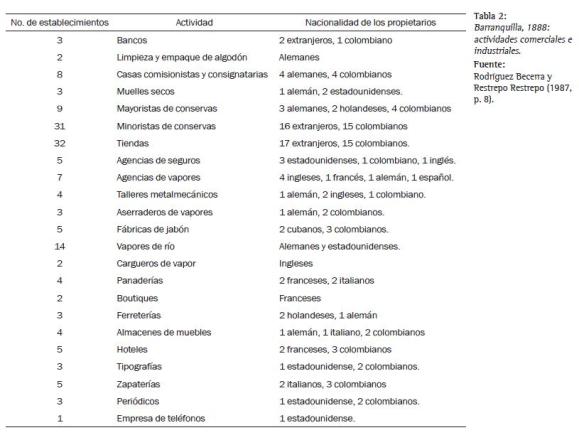 | No. de establecimientos | Actividad | Nacionalidad de los propietarios |
|---|---|---|
| 3 | Bancos | 2 extranjeros, 1 colombiano |
| 2 | Limpieza y empaque de algodón | Alemanes |
| 8 | Casas comisionistas y consignatarias | 4 alemanes, 4 colombianos |
| 3 | Muelles secos | 1 alemán, 2 estadounidenses. |
| 9 | Mayoristas de conservas | 3 alemanes, 2 holandeses, 4 colombianos |
| 31 | Minoristas de conservas | 16 extranjeros, 15 colombianos |
| 32 | Tiendas | 17 extranjeros, 15 colombianos. |
| 5 | Agencias de seguros | 3 estadounidenses, 1 colombiano, 1 inglés. |
| 7 | Agencias de vapores | 4 ingleses, 1 francés, 1 alemán, 1 español. |
| 4 | Talleres metalmecánicos | 1 alemán, 2 ingleses, 1 colombiano. |
| 3 | Aserraderos de vapores | 1 alemán, 2 colombianos. |
| 5 | Fábricas de jabón | 2 cubanos, 3 colombianos. |
| 14 | Vapores de río | Alemanes y estadounidenses. |
| 2 | Cargueros de vapor | Ingleses |
| 4 | Panaderías | 2 franceses, 2 italianos |
| 2 | Boutiques | Franceses |
| 3 | Ferreterías | 2 holandeses, 1 alemán |
| 4 | Almacenes de muebles | 1 alemán, 1 italiano, 2 colombianos |
| 5 | Hoteles | 2 franceses, 3 colombianos |
| 3 | Tipografías | 1 estadounidense, 2 colombianos. |
| 5 | Zapaterías | 2 italianos, 3 colombianos |
| 3 | Periódicos | 1 estadounidense, 2 colombianos. |
| 1 | Empresa de teléfonos | 1 estadounidense. |

Tabla 2:
Barranquilla, 1888: actividades comerciales e industriales.
Fuente:
Rodríguez Becerra y Restrepo Restrepo (1987, p. 8).